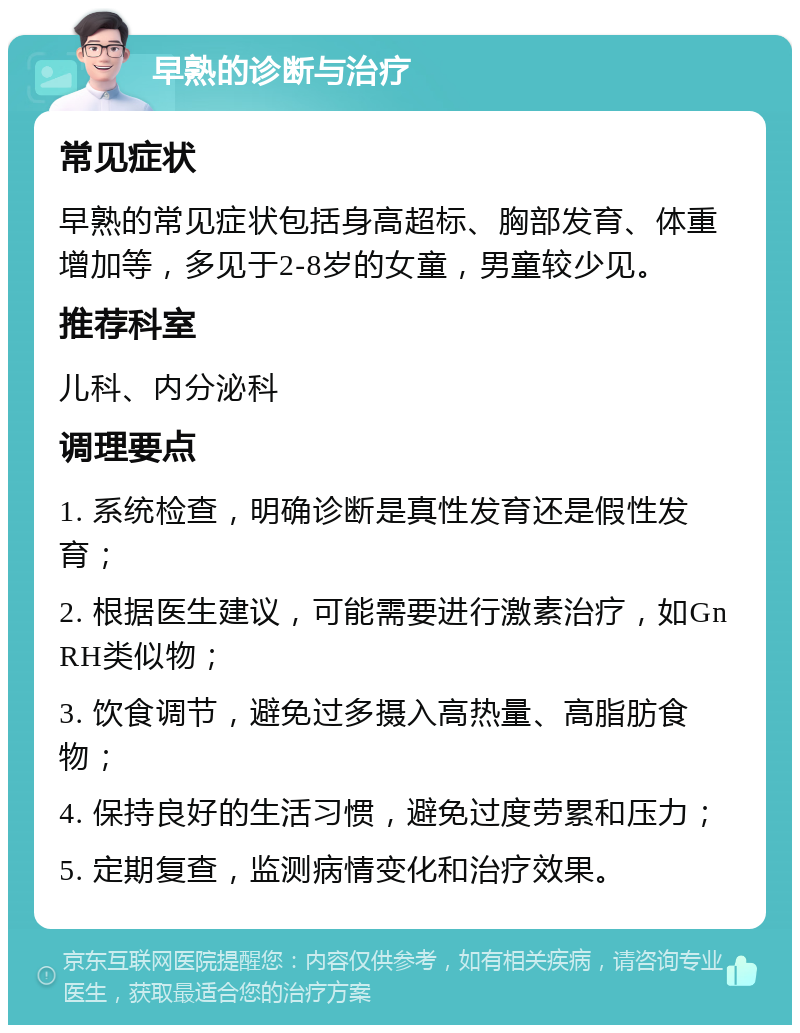 早熟的诊断与治疗

常见症状

早熟的常见症状包括身高超标、胸部发育、体重增加等，多见于2-8岁的女童，男童较少见。

推荐科室

儿科、内分泌科

调理要点

1. 系统检查，明确诊断是真性发育还是假性发育；

2. 根据医生建议，可能需要进行激素治疗，如GnRH类似物；

3. 饮食调节，避免过多摄入高热量、高脂肪食物；

4. 保持良好的生活习惯，避免过度劳累和压力；

5. 定期复查，监测病情变化和治疗效果。

京东互联网医院提醒您：内容仅供参考，如有相关疾病，请咨询专业医生，获取最适合您的治疗方案